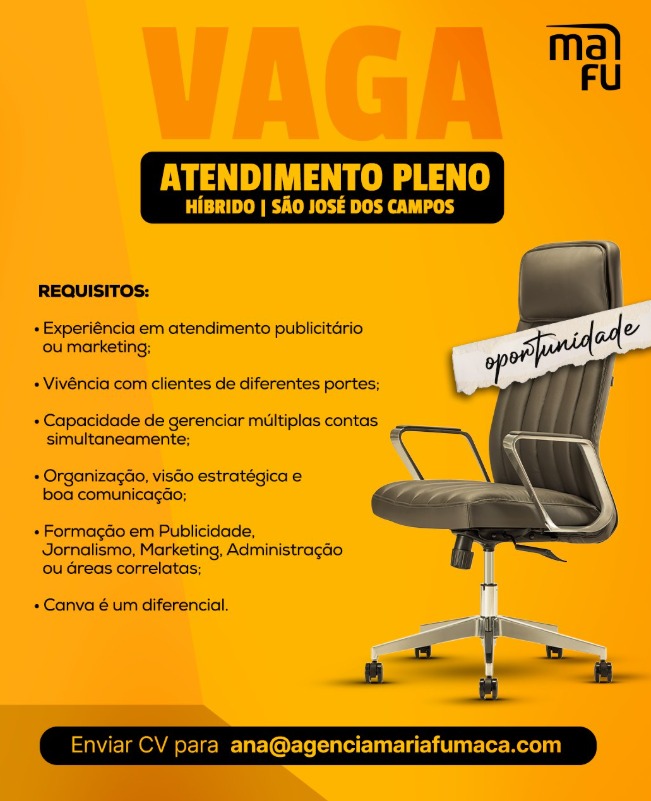 VAGA

ma
FU

ATENDIMENTO PLENO
HÍBRIDO | SÃO JOSÉ DOS CAMPOS

REQUISITOS:

• Experiência em atendimento publicitário ou marketing;

• Vivência com clientes de diferentes portes;

• Capacidade de gerenciar múltiplas contas simultaneamente;

• Organização, visão estratégica e boa comunicação;

• Formação em Publicidade, Jornalismo, Marketing, Administração ou áreas correlatas;

• Canva é um diferencial.

oportunidade

Enviar CV para ana@agenciamariafumaca.com